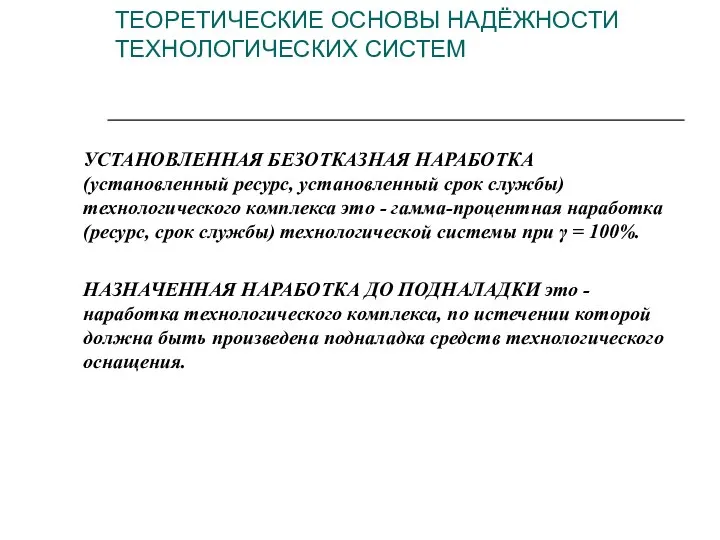 ТЕОРЕТИЧЕСКИЕ ОСНОВЫ НАДЁЖНОСТИ ТЕХНОЛОГИЧЕСКИХ СИСТЕМ

УСТАНОВЛЕННАЯ БЕЗОТКАЗНАЯ НАРАБОТКА (установленный ресурс, установленный срок службы) технологического комплекса это - гамма-процентная наработка (ресурс, срок службы) технологической системы при $\gamma = 100\%$.

НАЗНАЧЕННАЯ НАРАБОТКА ДО ПОДНАЛАДКИ это - наработка технологического комплекса, по истечении которой должна быть произведена подналадка средств технологического оснащения.